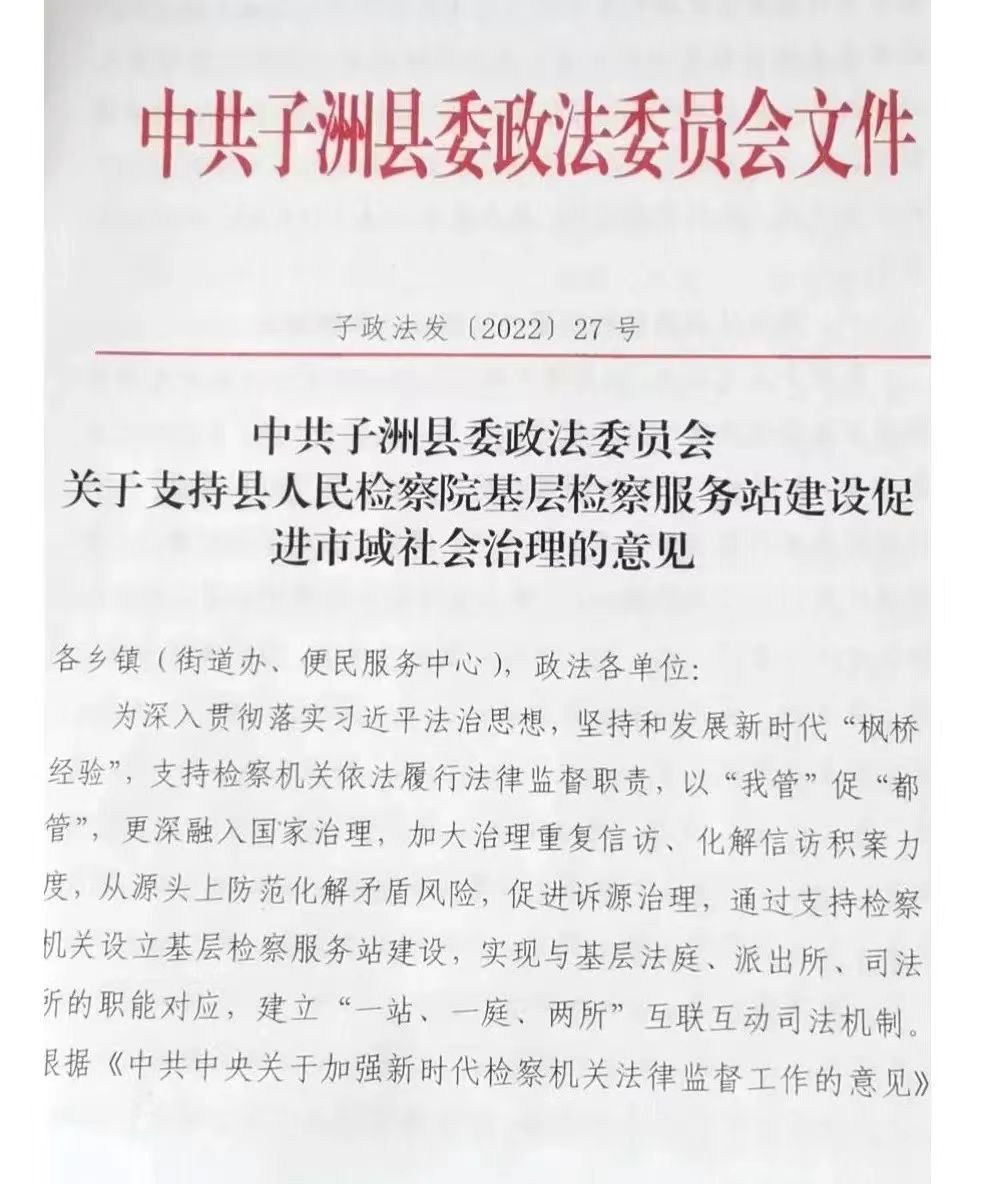 中共子洲县委政法委员会文件

子政法发〔2022〕27号

中共子洲县委政法委员会
关于支持县人民检察院基层检察服务站建设促进市域社会治理的意见

各乡镇（街道办、便民服务中心），政法各单位：

为深入贯彻落实习近平法治思想，坚持和发展新时代“枫桥经验”，支持检察机关依法履行法律监督职责，以“我管”促“都管”，更深融入国家治理，加大治理重复信访、化解信访积案力度，从源头上防范化解矛盾风险，促进诉源治理，通过支持检察机关设立基层检察服务站建设，实现与基层法庭、派出所、司法所的职能对应，建立“一站、一庭、两所”互联互动司法机制。根据《中共中央关于加强新时代检察机关法律监督工作的意见》